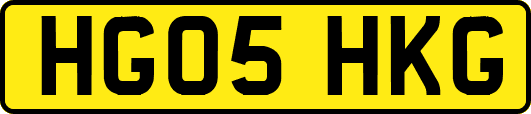 HG05 HKG